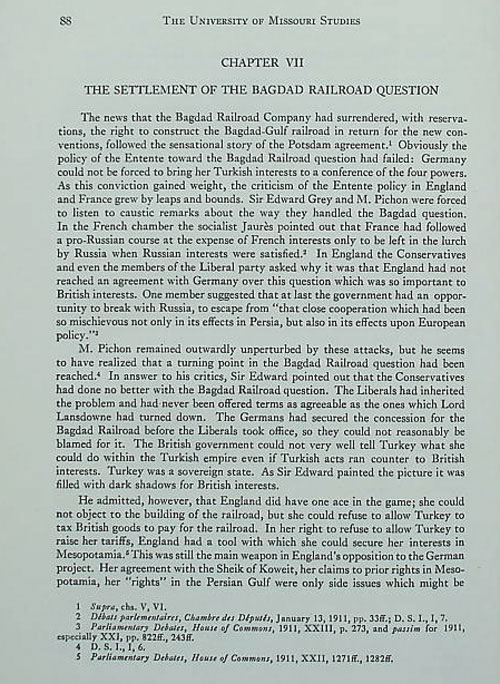 88 THE UNIVERSITY OF MISSOURI STUDIES

CHAPTER VII

THE SETTLEMENT OF THE BAGDAD RAILROAD QUESTION

The news that the Bagdad Railroad Company had surrendered, with reservations, the right to construct the Bagdad-Gulf railroad in return for the new conventions, followed the sensational story of the Potsdam agreement.$^1$ Obviously the policy of the Entente toward the Bagdad Railroad question had failed: Germany could not be forced to bring her Turkish interests to a conference of the four powers. As this conviction gained weight, the criticism of the Entente policy in England and France grew by leaps and bounds. Sir Edward Grey and M. Pichon were forced to listen to caustic remarks about the way they handled the Bagdad question. In the French chamber the socialist Jaurès pointed out that France had followed a pro-Russian course at the expense of French interests only to be left in the lurch by Russia when Russian interests were satisfied.$^2$ In England the Conservatives and even the members of the Liberal party asked why it was that England had not reached an agreement with Germany over this question which was so important to British interests. One member suggested that at last the government had an opportunity to break with Russia, to escape from "that close cooperation which had been so mischievous not only in its effects in Persia, but also in its effects upon European policy."$^3$

M. Pichon remained outwardly unperturbed by these attacks, but he seems to have realized that a turning point in the Bagdad Railroad question had been reached.$^4$ In answer to his critics, Sir Edward pointed out that the Conservatives had done no better with the Bagdad Railroad question. The Liberals had inherited the problem and had never been offered terms as agreeable as the ones which Lord Lansdowne had turned down. The Germans had secured the concession for the Bagdad Railroad before the Liberals took office, so they could not reasonably be blamed for it. The British government could not very well tell Turkey what she could do within the Turkish empire even if Turkish acts ran counter to British interests. Turkey was a sovereign state. As Sir Edward painted the picture it was filled with dark shadows for British interests.

He admitted, however, that England did have one ace in the game; she could not object to the building of the railroad, but she could refuse to allow Turkey to tax British goods to pay for the railroad. In her right to refuse to allow Turkey to raise her tariffs, England had a tool with which she could secure her interests in Mesopotamia.$^5$ This was still the main weapon in England's opposition to the German project. Her agreement with the Sheik of Koweit, her claims to prior rights in Mesopotamia, her "rights" in the Persian Gulf were only side issues which might be

1 Supra, chs. V, VI.
2 Débats parlementaires, Chambre des Députés, January 13, 1911, pp. 33ff.; D. S. I., I, 7.
3 Parliamentary Debates, House of Commons, 1911, XXIII, p. 273, and passim for 1911, especially XXI, pp. 822ff., 243ff.
4 D. S. I., I, 6.
5 Parliamentary Debates, House of Commons, 1911, XXII, 1271ff., 1282ff.